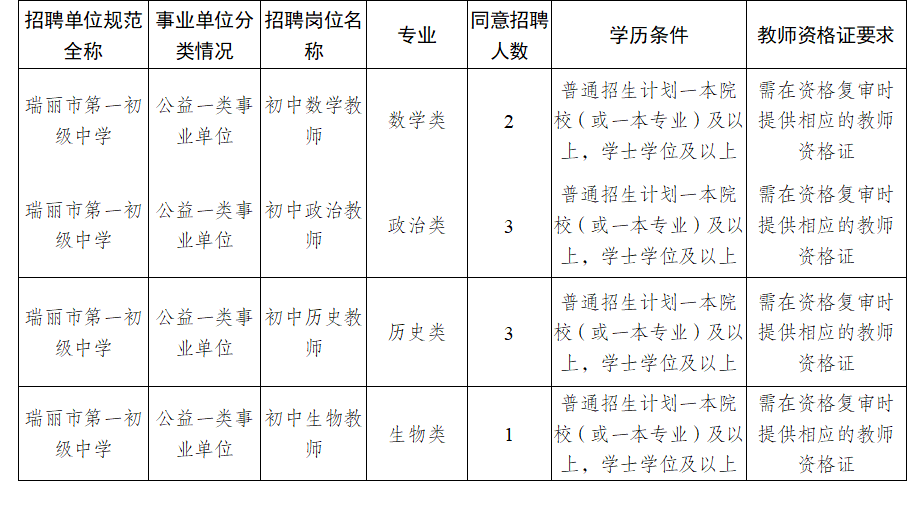 | 招聘单位规范全称 | 事业单位分类情况 | 招聘岗位名称 | 专业 | 同意招聘人数 | 学历条件 | 教师资格证要求 |
|---|---|---|---|---|---|---|
| 瑞丽市第一初级中学 | 公益一类事业单位 | 初中数学教师 | 数学类 | 2 | 普通招生计划一本院校（或一本专业）及以上，学士学位及以上 | 需在资格复审时提供相应的教师资格证 |
| 瑞丽市第一初级中学 | 公益一类事业单位 | 初中政治教师 | 政治类 | 3 | 普通招生计划一本院校（或一本专业）及以上，学士学位及以上 | 需在资格复审时提供相应的教师资格证 |
| 瑞丽市第一初级中学 | 公益一类事业单位 | 初中历史教师 | 历史类 | 3 | 普通招生计划一本院校（或一本专业）及以上，学士学位及以上 | 需在资格复审时提供相应的教师资格证 |
| 瑞丽市第一初级中学 | 公益一类事业单位 | 初中生物教师 | 生物类 | 1 | 普通招生计划一本院校（或一本专业）及以上，学士学位及以上 | 需在资格复审时提供相应的教师资格证 |